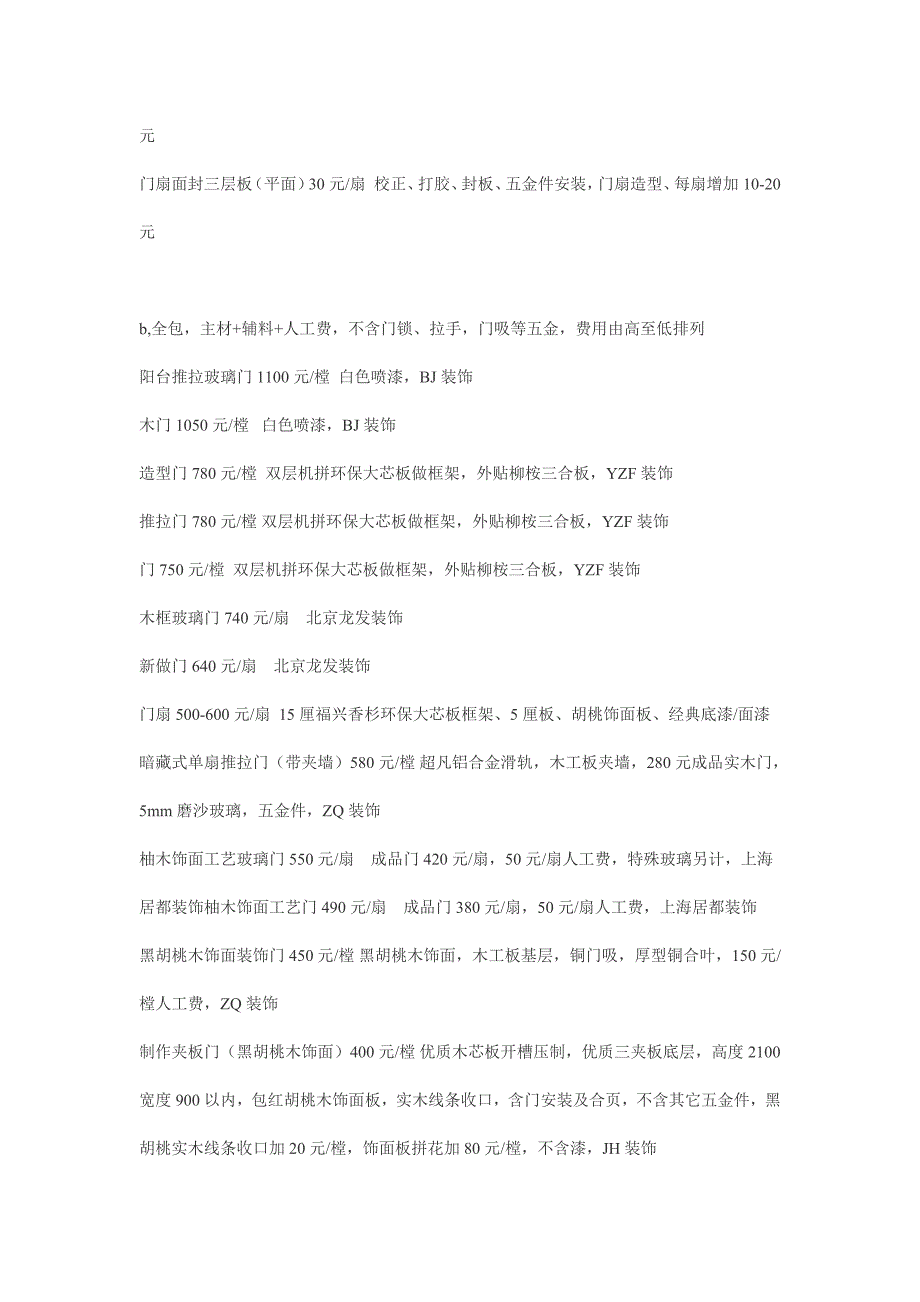 元

门扇面封三层板（平面）30 元/扇 校正、打胶、封板、五金件安装，门扇造型、每扇增加 10-20 元

b,全包，主材+辅料+人工费，不含门锁、拉手，门吸等五金，费用由高至低排列

阳台推拉玻璃门 1100 元/樘 白色喷漆，BJ 装饰

木门 1050 元/樘 白色喷漆，BJ 装饰

造型门 780 元/樘 双层机拼环保大芯板做框架，外贴柳桉三合板，YZF 装饰

推拉门 780 元/樘 双层机拼环保大芯板做框架，外贴柳桉三合板，YZF 装饰

门 750 元/樘 双层机拼环保大芯板做框架，外贴柳桉三合板，YZF 装饰

木框玻璃门 740 元/扇 北京龙发装饰

新做门 640 元/扇 北京龙发装饰

门扇 500-600 元/扇 15 厘福兴香杉环保大芯板框架、5 厘板、胡桃饰面板、经典底漆/面漆

暗藏式单扇推拉门（带夹墙）580 元/樘 超凡铝合金滑轨，木工板夹墙，280 元成品实木门，5mm 磨沙玻璃，五金件，ZQ 装饰

柚木饰面工艺玻璃门 550 元/扇 成品门 420 元/扇，50 元/扇人工费，特殊玻璃另计，上海居都装饰柚木饰面工艺门 490 元/扇 成品门 380 元/扇，50 元/扇人工费，上海居都装饰

黑胡桃木饰面装饰门 450 元/樘 黑胡桃木饰面，木工板基层，铜门吸，厚型铜合叶，150 元/樘人工费，ZQ 装饰

制作夹板门（黑胡桃木饰面）400 元/樘 优质木芯板开槽压制，优质三夹板底层，高度 2100 宽度 900 以内，包红胡桃木饰面板，实木线条收口，含门安装及合页，不含其它五金件，黑胡桃实木线条收口加 20 元/樘，饰面板拼花加 80 元/樘，不含漆，JH 装饰